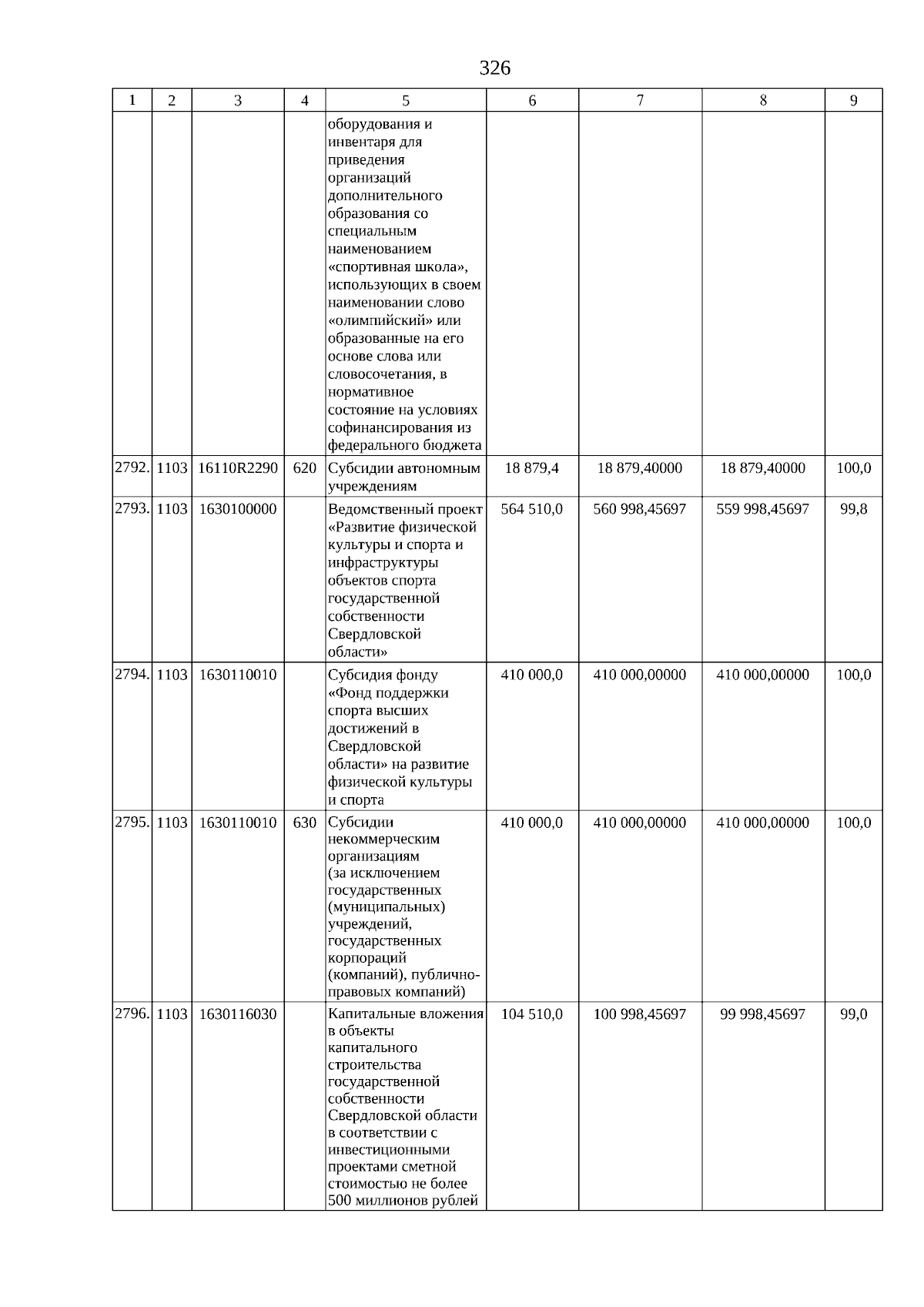 326

| 1 | 2 | 3 | 4 | 5 | 6 | 7 | 8 | 9 |
|---|---|---|---|---|---|---|---|---|
| | | | | оборудования и инвентаря для приведения организаций дополнительного образования со специальным наименованием «спортивная школа», использующих в своем наименовании слово «олимпийский» или образованные на его основе слова или словосочетания, в нормативное состояние на условиях софинансирования из федерального бюджета | | | | |
| 2792. | 1103 | 16110R2290 | 620 | Субсидии автономным учреждениям | 18 879,4 | 18 879,40000 | 18 879,40000 | 100,0 |
| 2793. | 1103 | 1630100000 | | Ведомственный проект «Развитие физической культуры и спорта и инфраструктуры объектов спорта государственной собственности Свердловской области» | 564 510,0 | 560 998,45697 | 559 998,45697 | 99,8 |
| 2794. | 1103 | 1630110010 | | Субсидия фонду «Фонд поддержки спорта высших достижений в Свердловской области» на развитие физической культуры и спорта | 410 000,0 | 410 000,00000 | 410 000,00000 | 100,0 |
| 2795. | 1103 | 1630110010 | 630 | Субсидии некоммерческим организациям (за исключением государственных (муниципальных) учреждений, государственных корпораций (компаний), публично-правовых компаний) | 410 000,0 | 410 000,00000 | 410 000,00000 | 100,0 |
| 2796. | 1103 | 1630116030 | | Капитальные вложения в объекты капитального строительства государственной собственности Свердловской области в соответствии с инвестиционными проектами сметной стоимостью не более 500 миллионов рублей | 104 510,0 | 100 998,45697 | 99 998,45697 | 99,0 |